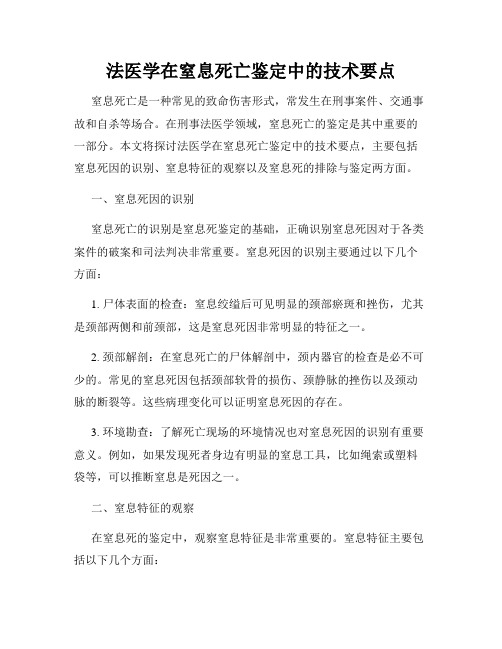 法医学在窒息死亡鉴定中的技术要点

窒息死亡是一种常见的致命伤害形式，常发生在刑事案件、交通事故和自杀等场合。在刑事法医学领域，窒息死亡的鉴定是其中重要的一部分。本文将探讨法医学在窒息死亡鉴定中的技术要点，主要包括窒息死因的识别、窒息特征的观察以及窒息死的排除与鉴定两方面。

一、窒息死因的识别

窒息死亡的识别是窒息死鉴定的基础，正确识别窒息死因对于各类案件的破案和司法判决非常重要。窒息死因的识别主要通过以下几个方面：

1. 尸体表面的检查：窒息绞缢后可见明显的颈部瘀斑和挫伤，尤其是颈部两侧和前颈部，这是窒息死因非常明显的特征之一。

2. 颈部解剖：在窒息死亡的尸体解剖中，颈内器官的检查是必不可少的。常见的窒息死因包括颈部软骨的损伤、颈静脉的挫伤以及颈动脉的断裂等。这些病理变化可以证明窒息死因的存在。

3. 环境勘查：了解死亡现场的环境情况也对窒息死因的识别有重要意义。例如，如果发现死者身边有明显的窒息工具，比如绳索或塑料袋等，可以推断窒息是死因之一。

二、窒息特征的观察

在窒息死的鉴定中，观察窒息特征是非常重要的。窒息特征主要包括以下几个方面：